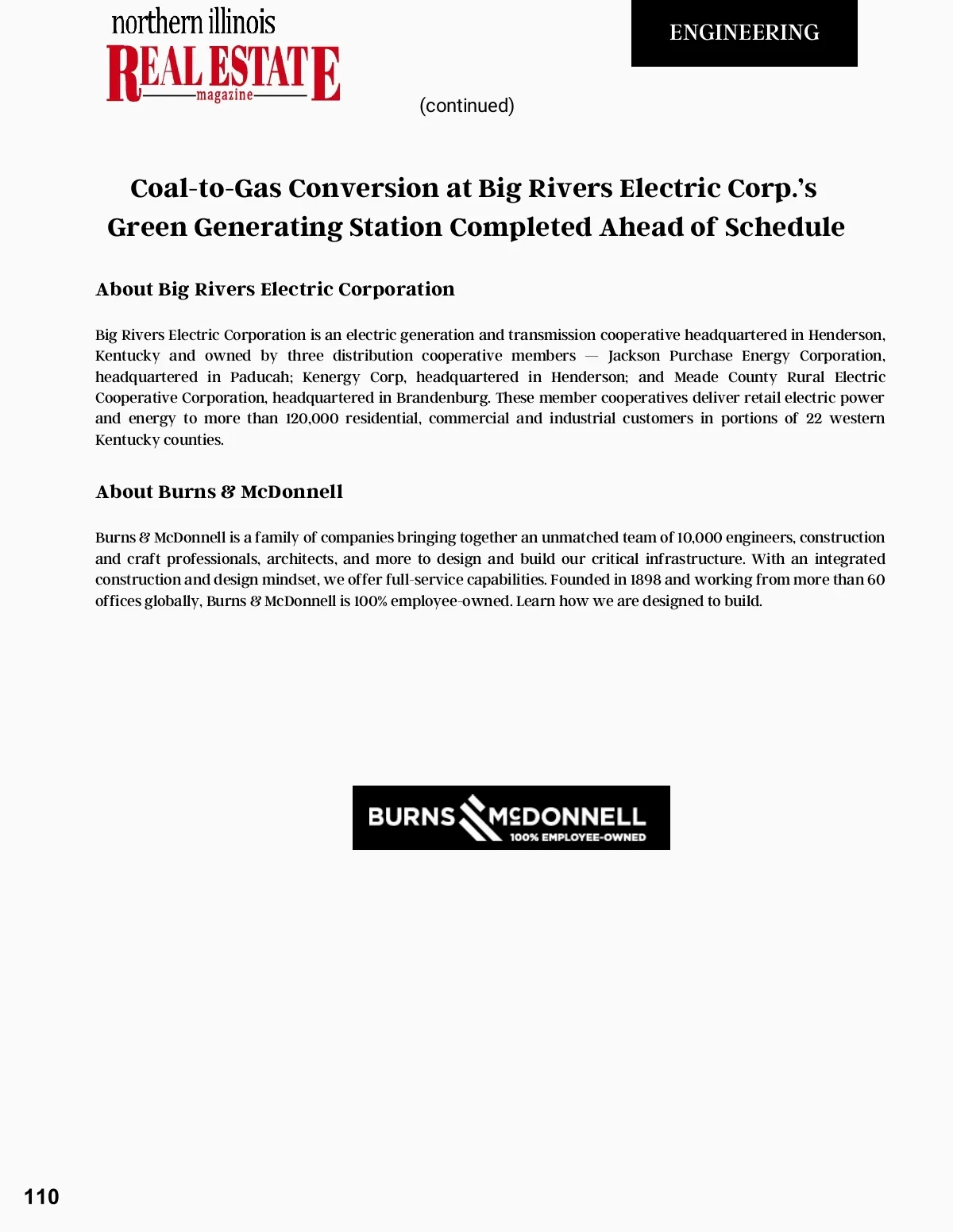 northern illinois
REAL ESTATE
magazine

ENGINEERING

(continued)

Coal-to-Gas Conversion at Big Rivers Electric Corp.'s Green Generating Station Completed Ahead of Schedule

About Big Rivers Electric Corporation

Big Rivers Electric Corporation is an electric generation and transmission cooperative headquartered in Henderson, Kentucky and owned by three distribution cooperative members — Jackson Purchase Energy Corporation, headquartered in Paducah; Kenergy Corp, headquartered in Henderson; and Meade County Rural Electric Cooperative Corporation, headquartered in Brandenburg. These member cooperatives deliver retail electric power and energy to more than 120,000 residential, commercial and industrial customers in portions of 22 western Kentucky counties.

About Burns & McDonnell

Burns & McDonnell is a family of companies bringing together an unmatched team of 10,000 engineers, construction and craft professionals, architects, and more to design and build our critical infrastructure. With an integrated construction and design mindset, we offer full-service capabilities. Founded in 1898 and working from more than 60 offices globally, Burns & McDonnell is 100% employee-owned. Learn how we are designed to build.

BURNS McDONNELL
100% EMPLOYEE-OWNED

110